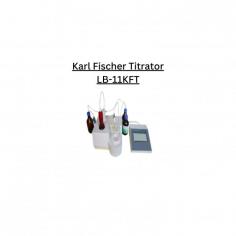 Karl Fischer Titrator
LB-11KFT